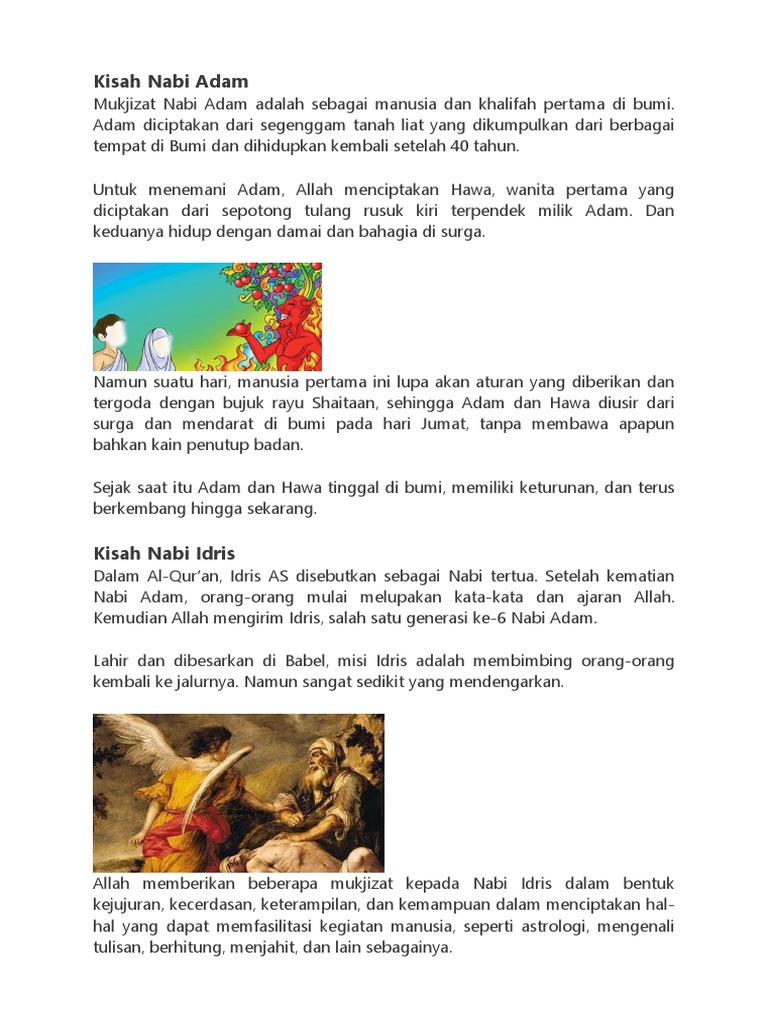 Kisah Nabi Adam

Mukjizat Nabi Adam adalah sebagai manusia dan khalifah pertama di bumi. Adam diciptakan dari segenggam tanah liat yang dikumpulkan dari berbagai tempat di Bumi dan dihidupkan kembali setelah 40 tahun.

Untuk menemani Adam, Allah menciptakan Hawa, wanita pertama yang diciptakan dari sepotong tulang rusuk kiri terpendek milik Adam. Dan keduanya hidup dengan damai dan bahagia di surga.

Namun suatu hari, manusia pertama ini lupa akan aturan yang diberikan dan tergoda dengan bujuk rayu Shaitaan, sehingga Adam dan Hawa diusir dari surga dan mendarat di bumi pada hari Jumat, tanpa membawa apapun bahkan kain penutup badan.

Sejak saat itu Adam dan Hawa tinggal di bumi, memiliki keturunan, dan terus berkembang hingga sekarang.

Kisah Nabi Idris

Dalam Al-Qur'an, Idris AS disebutkan sebagai Nabi tertua. Setelah kematian Nabi Adam, orang-orang mulai melupakan kata-kata dan ajaran Allah. Kemudian Allah mengirim Idris, salah satu generasi ke-6 Nabi Adam.

Lahir dan dibesarkan di Babel, misi Idris adalah membimbing orang-orang kembali ke jalurnya. Namun sangat sedikit yang mendengarkan.

Allah memberikan beberapa mukjizat kepada Nabi Idris dalam bentuk kejujuran, kecerdasan, keterampilan, dan kemampuan dalam menciptakan hal-hal yang dapat memfasilitasi kegiatan manusia, seperti astrologi, mengenali tulisan, berhitung, menjahit, dan lain sebagainya.